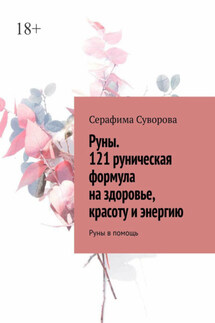 18+

Серафима Суворова

Руны.
121 руническая формула на здоровье, красоту и энергию

Руны в помощь